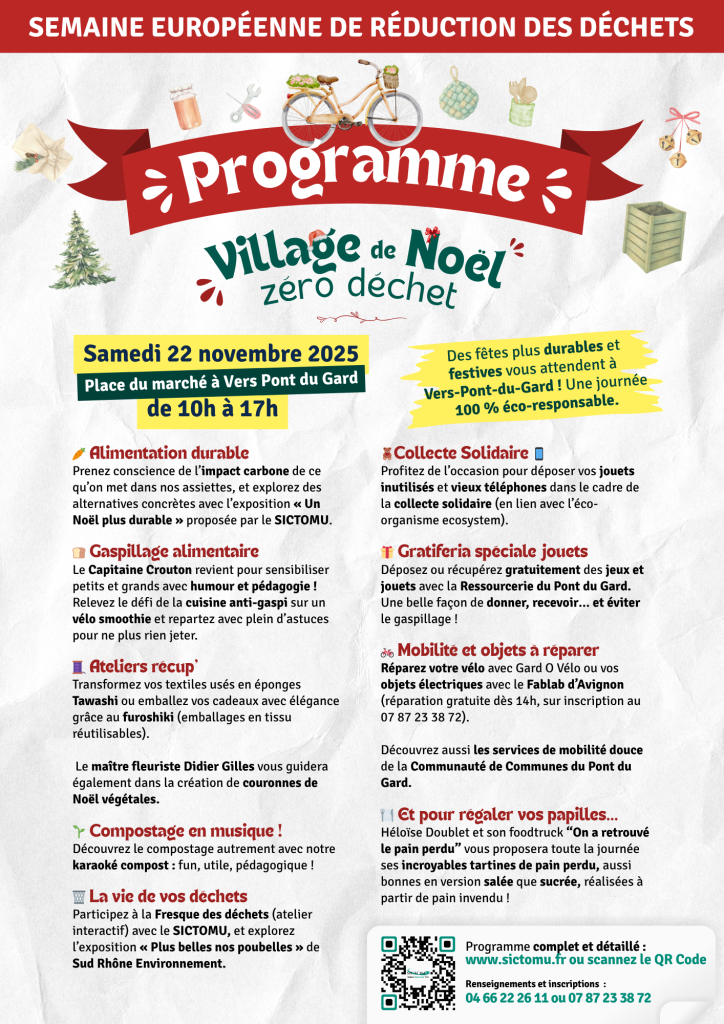 SEMAINE EUROPÉENNE DE RÉDUCTION DES DÉCHETS

Programme

Village de Noël zéro déchet

Samedi 22 novembre 2025
Place du marché à Vers Pont du Gard
de 10h à 17h

Des fêtes plus durables et festives vous attendent à Vers-Pont-du-Gard ! Une journée 100 % éco-responsable.

Alimentation durable
Prenez conscience de l'impact carbone de ce qu'on met dans nos assiettes, et explorez des alternatives concrètes avec l'exposition « Un Noël plus durable » proposée par le SICTOMU.

Gaspillage alimentaire
Le Capitaine Crouton revient pour sensibiliser petits et grands avec humour et pédagogie ! Relevez le défi de la cuisine anti-gaspi sur un vélo smoothie et repartez avec plein d'astuces pour ne plus rien jeter.

Ateliers récup'
Transformez vos textiles usés en éponges Tawashi ou emballez vos cadeaux avec élégance grâce au furoshiki (emballages en tissu réutilisables).

Le maître fleuriste Didier Gilles vous guidera également dans la création de couronnes de Noël végétales.

Compostage en musique !
Découvrez le compostage autrement avec notre karaoké compost : fun, utile, pédagogique !

La vie de vos déchets
Participez à la Fresque des déchets (atelier interactif) avec le SICTOMU, et explorez l'exposition « Plus belles nos poubelles » de Sud Rhône Environnement.

Collecte Solidaire
Profitez de l'occasion pour déposer vos jouets inutilisés et vieux téléphones dans le cadre de la collecte solidaire (en lien avec l'éco-organisme ecosystem).

Gratiferia spéciale jouets
Déposez ou récupérez gratuitement des jeux et jouets avec la Ressourcerie du Pont du Gard. Une belle façon de donner, recevoir... et éviter le gaspillage !

Mobilité et objets à réparer
Réparez votre vélo avec Gard O Vélo ou vos objets électriques avec le Fablab d'Avignon (réparation gratuite dès 14h, sur inscription au 07 87 23 38 72).

Découvrez aussi les services de mobilité douce de la Communauté de Communes du Pont du Gard.

Et pour régaler vos papilles...
Héloïse Doublet et son foodtruck "On a retrouvé le pain perdu" vous proposera toute la journée ses incroyables tartines de pain perdu, aussi bonnes en version salée que sucrée, réalisées à partir de pain invendu !

Programme complet et détaillé :
www.sictomu.fr ou scannez le QR Code
Renseignements et inscriptions :
04 66 22 26 11 ou 07 87 23 38 72